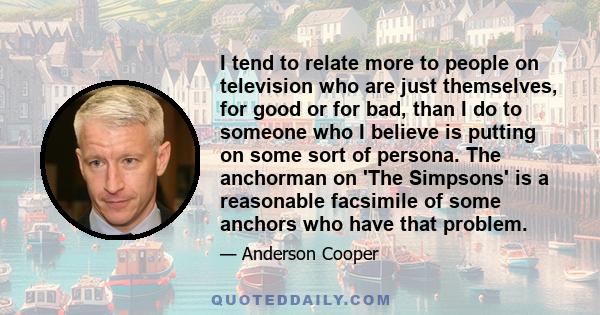 I tend to relate more to people on television who are just themselves, for good or for bad, than I do to someone who I believe is putting on some sort of persona. The anchorman on 'The Simpsons' is a reasonable facsimile of some anchors who have that problem.

— Anderson Cooper

QUOTEDDAILY.COM